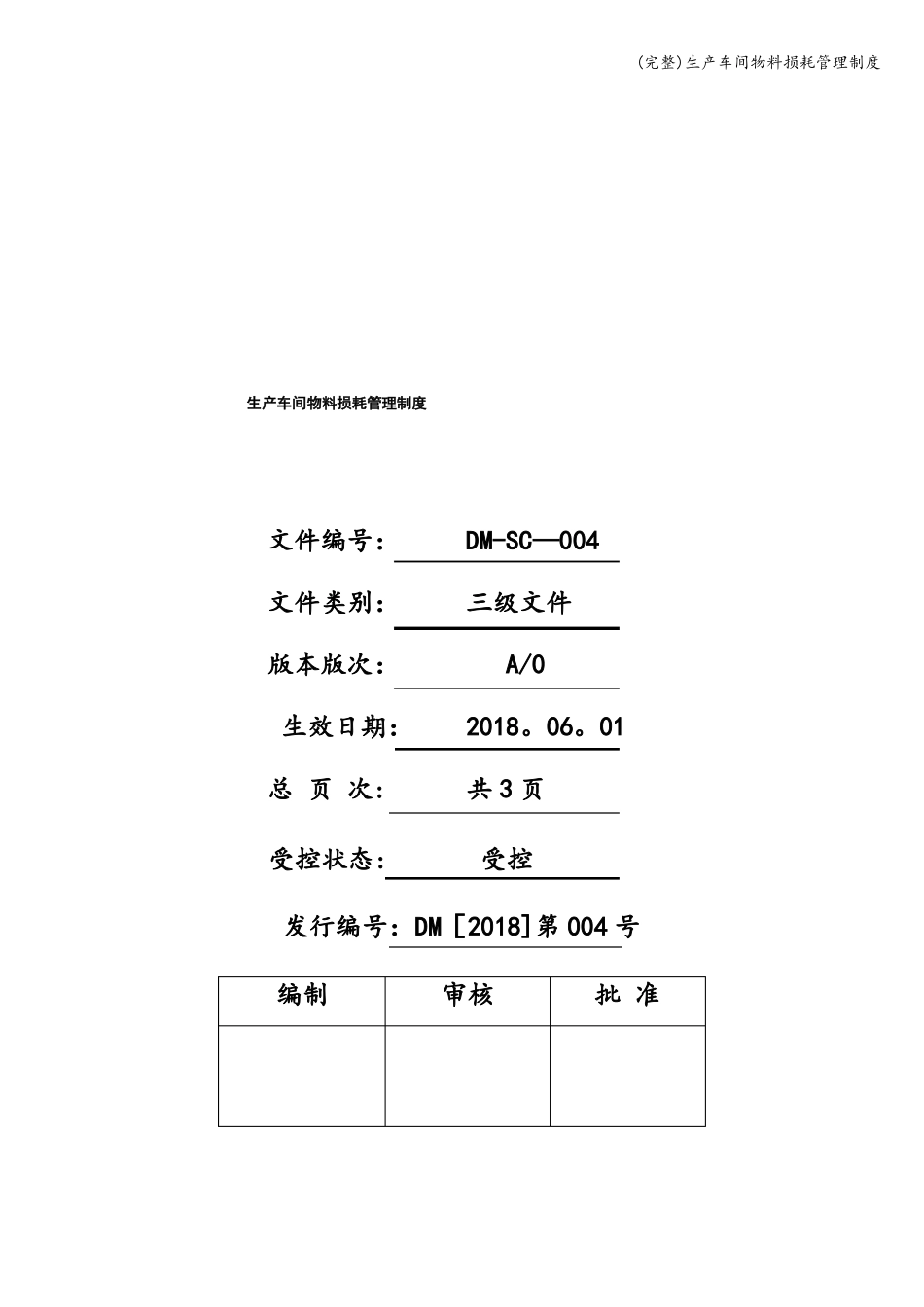 (完整)生产车间物料损耗管理制度

生产车间物料损耗管理制度

文件编号： DM-SC—004

文件类别： 三级文件

版本版次： A/0

生效日期： 2018。06。01

总 页 次： 共 3 页

受控状态： 受控

发行编号：DM [2018]第 004 号

| 编制 | 审核 | 批 准 |
|---|---|---|
| | | |